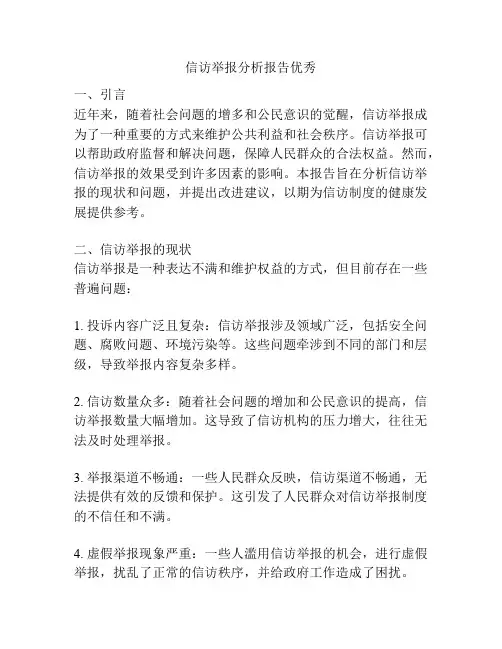 信访举报分析报告优秀

一、引言
近年来，随着社会问题的增多和公民意识的觉醒，信访举报成为了一种重要的方式来维护公共利益和社会秩序。信访举报可以帮助政府监督和解决问题，保障人民群众的合法权益。然而，信访举报的效果受到许多因素的影响。本报告旨在分析信访举报的现状和问题，并提出改进建议，以期为信访制度的健康发展提供参考。

二、信访举报的现状
信访举报是一种表达不满和维护权益的方式，但目前存在一些普遍问题：

1. 投诉内容广泛且复杂：信访举报涉及领域广泛，包括安全问题、腐败问题、环境污染等。这些问题牵涉到不同的部门和层级，导致举报内容复杂多样。

2. 信访数量众多：随着社会问题的增加和公民意识的提高，信访举报数量大幅增加。这导致了信访机构的压力增大，往往无法及时处理举报。

3. 举报渠道不畅通：一些人民群众反映，信访渠道不畅通，无法提供有效的反馈和保护。这引发了人民群众对信访举报制度的不信任和不满。

4. 虚假举报现象严重：一些人滥用信访举报的机会，进行虚假举报，扰乱了正常的信访秩序，并给政府工作造成了困扰。